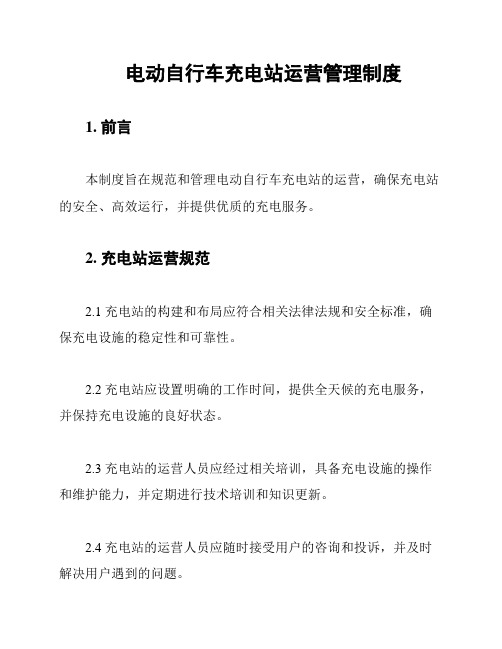 电动自行车充电站运营管理制度

1. 前言

本制度旨在规范和管理电动自行车充电站的运营，确保充电站的安全、高效运行，并提供优质的充电服务。

2. 充电站运营规范

2.1 充电站的构建和布局应符合相关法律法规和安全标准，确保充电设施的稳定性和可靠性。

2.2 充电站应设置明确的工作时间，提供全天候的充电服务，并保持充电设施的良好状态。

2.3 充电站的运营人员应经过相关培训，具备充电设施的操作和维护能力，并定期进行技术培训和知识更新。

2.4 充电站的运营人员应随时接受用户的咨询和投诉，并及时解决用户遇到的问题。